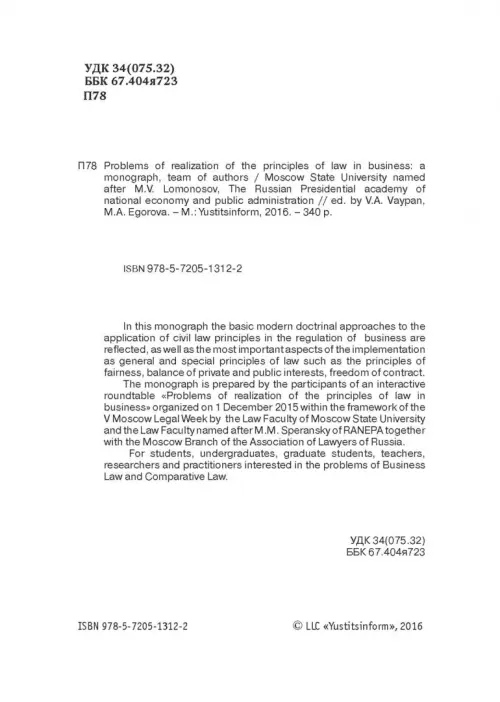 УДК 34(075.32)
ББК 67.404я723
П78

П78 Problems of realization of the principles of law in business: a monograph, team of authors / Moscow State University named after M.V. Lomonosov, The Russian Presidential academy of national economy and public administration // ed. by V.A. Vaypan, M.A. Egorova. – M.: Yustitsinform, 2016. – 340 p.

ISBN 978-5-7205-1312-2

In this monograph the basic modern doctrinal approaches to the application of civil law principles in the regulation of business are reflected, as well as the most important aspects of the implementation as general and special principles of law such as the principles of fairness, balance of private and public interests, freedom of contract.

The monograph is prepared by the participants of an interactive roundtable «Problems of realization of the principles of law in business» organized on 1 December 2015 within the framework of the V Moscow Legal Week by the Law Faculty of Moscow State University and the Law Faculty named after M.M. Speransky of RANEPA together with the Moscow Branch of the Association of Lawyers of Russia.

For students, undergraduates, graduate students, teachers, researchers and practitioners interested in the problems of Business Law and Comparative Law.

УДК 34(075.32)
ББК 67.404я723

ISBN 978-5-7205-1312-2

© LLC «Yustitsinform», 2016